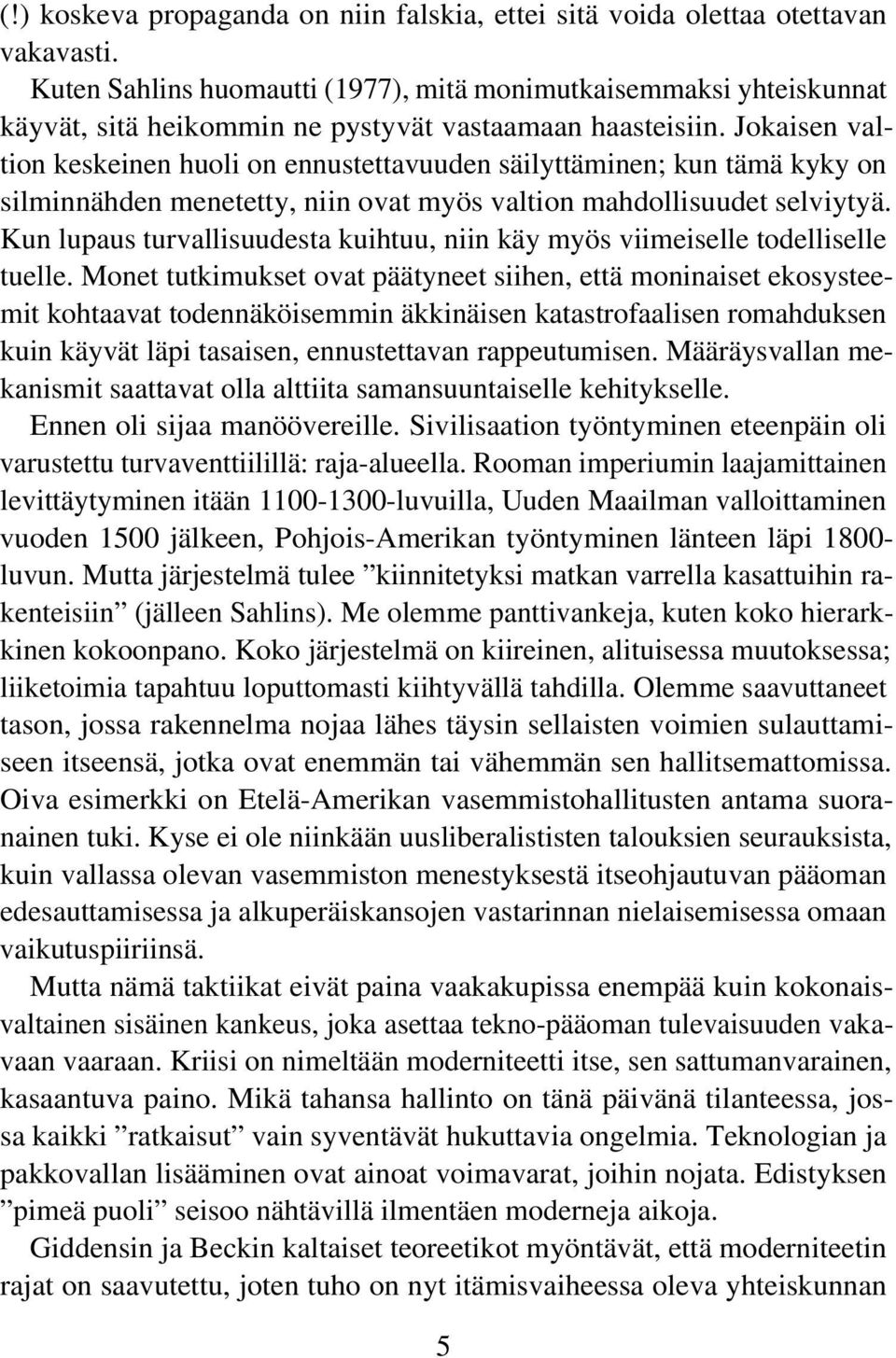 (!) koskeva propaganda on niin falskia, ettei sitä voida olettaa otettavan vakavasti.

Kuten Sahlins huomautti (1977), mitä monimutkaisemmaksi yhteiskunnat käyvät, sitä heikommin ne pystyvät vastaamaan haasteisiin. Jokaisen valtion keskeinen huoli on ennustettavuuden säilyttäminen; kun tämä kyky on silminnähden menetetty, niin ovat myös valtion mahdollisuudet selviytyä. Kun lupaus turvallisuudesta kuihtuu, niin käy myös viimeiselle todelliselle tuelle. Monet tutkimukset ovat päätyneet siihen, että moninaiset ekosysteemit kohtaavat todennäköisemmin äkkinäisen katastrofaalisen romahduksen kuin käyvät läpi tasaisen, ennustettavan rappeutumisen. Määräysvallan mekanismit saattavat olla alttiita samansuuntaiselle kehitykselle.

Ennen oli sijaa manöövereille. Sivilisaation työntyminen eteenpäin oli varustettu turvaventtiilillä: raja-alueella. Rooman imperiumin laajamittainen levittäytyminen itään 1100-1300-luvuilla, Uuden Maailman valloittaminen vuoden 1500 jälkeen, Pohjois-Amerikan työntyminen länteen läpi 1800-luvun. Mutta järjestelmä tulee ”kiinnitetyksi matkan varrella kasattuihin rakenteisiin” (jälleen Sahlins). Me olemme panttivankeja, kuten koko hierarkkinen kokoonpano. Koko järjestelmä on kiireinen, alituisessa muutoksessa; liiketoimia tapahtuu loputtomasti kiihtyvällä tahdilla. Olemme saavuttaneet tason, jossa rakennelma nojaa lähes täysin sellaisten voimien sulauttamiseen itseensä, jotka ovat enemmän tai vähemmän sen hallitsemattomissa. Oiva esimerkki on Etelä-Amerikan vasemmistohallitusten antama suoranainen tuki. Kyse ei ole niinkään uusliberalististen talouksien seurauksista, kuin vallassa olevan vasemmiston menestyksestä itseohjautuvan pääoman edesauttamisessa ja alkuperäiskansojen vastarinnan nielaisemisessa omaan vaikutuspiiriinsä.

Mutta nämä taktiikat eivät paina vaakakupissa enempää kuin kokonaisvaltainen sisäinen kankeus, joka asettaa tekno-pääoman tulevaisuuden vakavaan vaaraan. Kriisi on nimeltään moderniteetti itse, sen sattumanvarainen, kasaantuva paino. Mikä tahansa hallinto on tänä päivänä tilanteessa, jossa kaikki ”ratkaisut” vain syventävät hukuttavia ongelmia. Teknologian ja pakkovallan lisääminen ovat ainoat voimavarat, joihin nojata. Edistyksen ”pimeä puoli” seisoo nähtävillä ilmentäen moderneja aikoja.

Giddensin ja Beckin kaltaiset teoreetikot myöntävät, että moderniteetin rajat on saavutettu, joten tuho on nyt itämisvaiheessa oleva yhteiskunnan

5